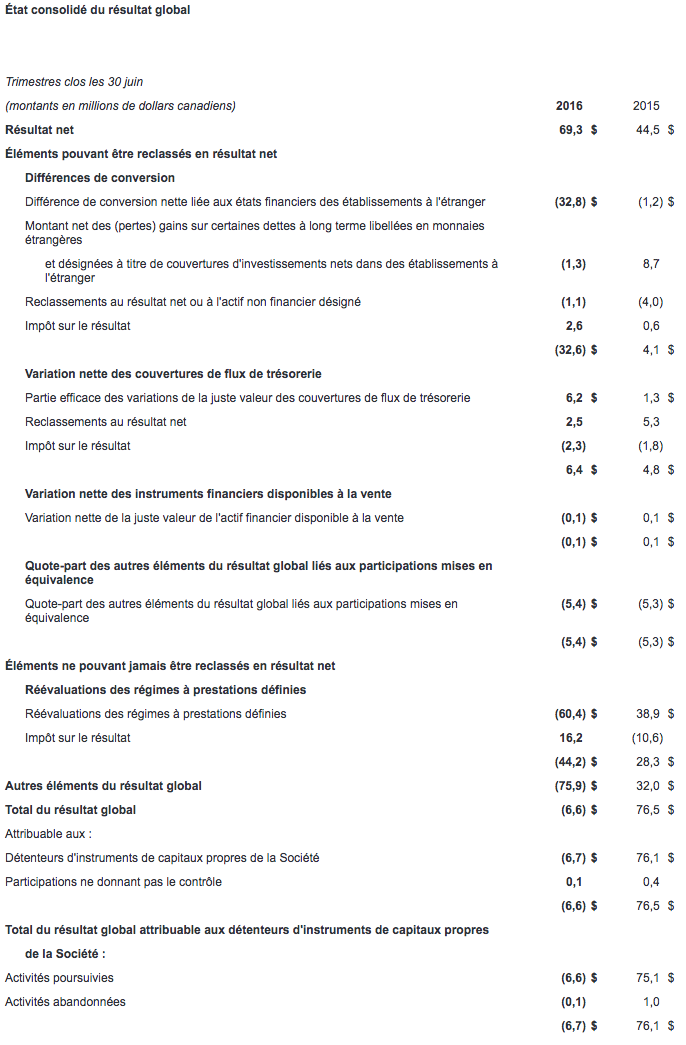 État consolidé du résultat global

Trimestres clos les 30 juin

| (montants en millions de dollars canadiens) | 2016 | 2015 |
|---|---|---|
| Résultat net | 69,3 $ | 44,5 $ |
| Éléments pouvant être reclassés en résultat net | | |
| Différences de conversion | | |
| Différence de conversion nette liée aux états financiers des établissements à l'étranger | (32,8) $ | (1,2) $ |
| Montant net des (pertes) gains sur certaines dettes à long terme libellées en monnaies étrangères | | |
| et désignées à titre de couvertures d'investissements nets dans des établissements à l'étranger | (1,3) | 8,7 |
| Reclassements au résultat net ou à l'actif non financier désigné | (1,1) | (4,0) |
| Impôt sur le résultat | 2,6 | 0,6 |
| | (32,6) $ | 4,1 $ |
| Variation nette des couvertures de flux de trésorerie | | |
| Partie efficace des variations de la juste valeur des couvertures de flux de trésorerie | 6,2 $ | 1,3 $ |
| Reclassements au résultat net | 2,5 | 5,3 |
| Impôt sur le résultat | (2,3) | (1,8) |
| | 6,4 $ | 4,8 $ |
| Variation nette des instruments financiers disponibles à la vente | | |
| Variation nette de la juste valeur de l'actif financier disponible à la vente | (0,1) $ | 0,1 $ |
| | (0,1) $ | 0,1 $ |
| Quote-part des autres éléments du résultat global liés aux participations mises en équivalence | | |
| Quote-part des autres éléments du résultat global liés aux participations mises en équivalence | (5,4) $ | (5,3) $ |
| | (5,4) $ | (5,3) $ |
| Éléments ne pouvant jamais être reclassés en résultat net | | |
| Réévaluations des régimes à prestations définies | | |
| Réévaluations des régimes à prestations définies | (60,4) $ | 38,9 $ |
| Impôt sur le résultat | 16,2 | (10,6) |
| | (44,2) $ | 28,3 $ |
| Autres éléments du résultat global | (75,9) $ | 32,0 $ |
| Total du résultat global | (6,6) $ | 76,5 $ |
| Attribuable aux : | | |
| Détenteurs d'instruments de capitaux propres de la Société | (6,7) $ | 76,1 $ |
| Participations ne donnant pas le contrôle | 0,1 | 0,4 |
| | (6,6) $ | 76,5 $ |
| Total du résultat global attribuable aux détenteurs d'instruments de capitaux propres de la Société : | | |
| Activités poursuivies | (6,6) $ | 75,1 $ |
| Activités abandonnées | (0,1) | 1,0 |
| | (6,7) $ | 76,1 $ |